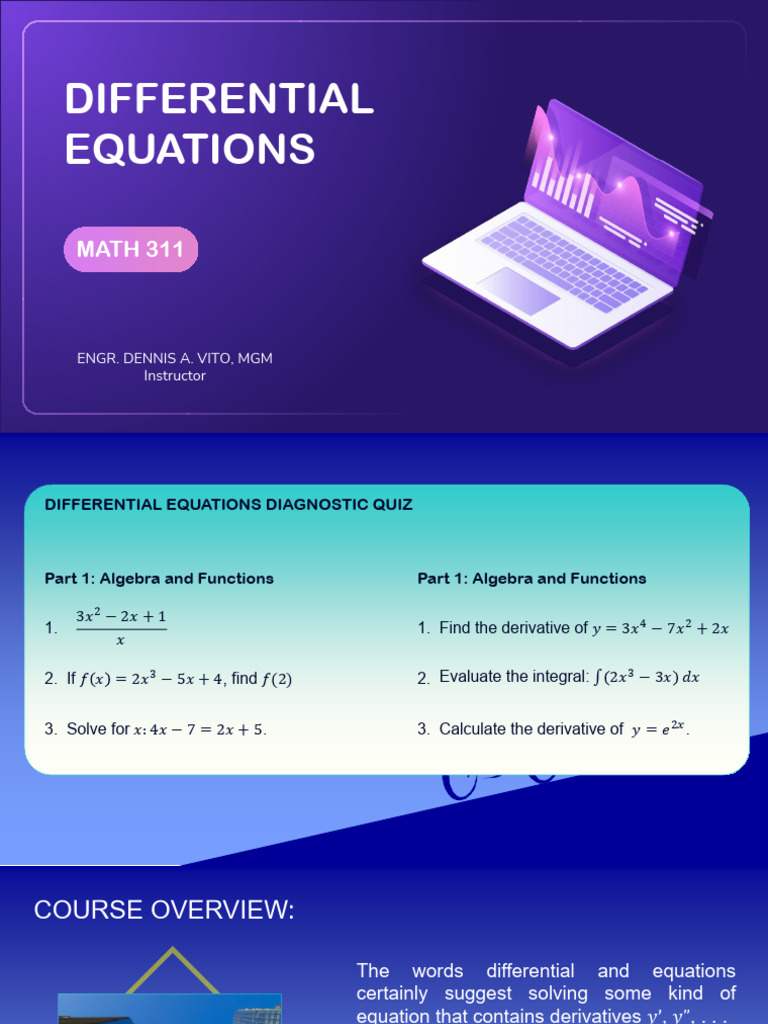 DIFFERENTIAL EQUATIONS

MATH 311

ENGR. DENNIS A. VITO, MGM
Instructor

DIFFERENTIAL EQUATIONS DIAGNOSTIC QUIZ

Part 1: Algebra and Functions

1. $\frac{3x^2 - 2x + 1}{x}$

2. If $f(x) = 2x^3 - 5x + 4$, find $f(2)$

3. Solve for $x$: $4x - 7 = 2x + 5$.

Part 1: Algebra and Functions

1. Find the derivative of $y = 3x^4 - 7x^2 + 2x$

2. Evaluate the integral: $\int (2x^3 - 3x)\,dx$

3. Calculate the derivative of $y = e^{2x}$.

COURSE OVERVIEW:

The words differential and equations certainly suggest solving some kind of equation that contains derivatives $y'$, $y''$, . . .